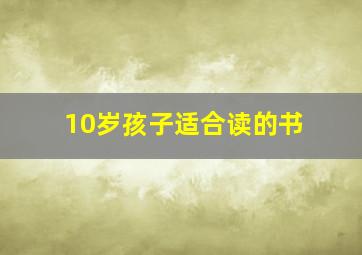 10岁孩子适合读的书